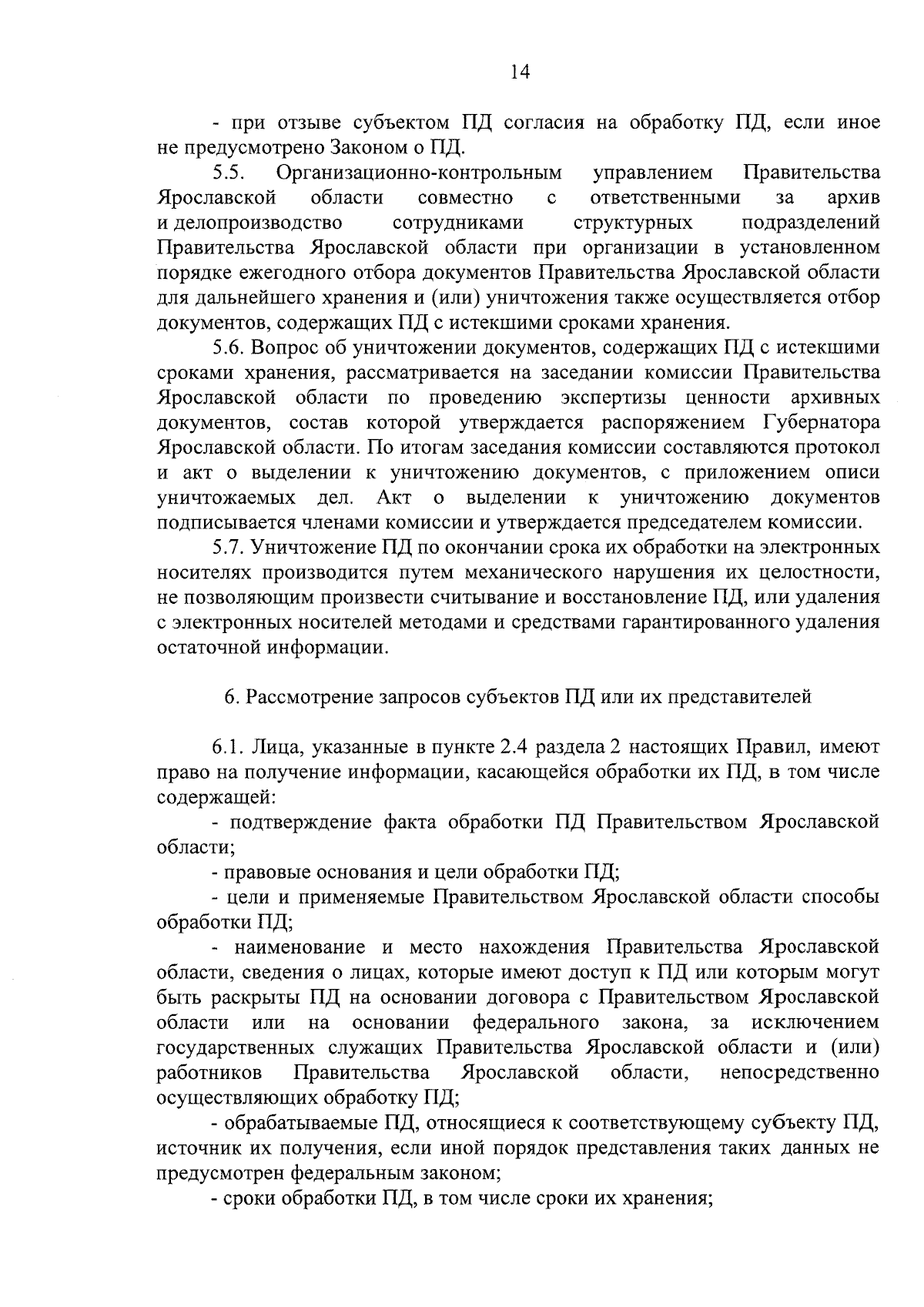 14

- при отзыве субъектом ПД согласия на обработку ПД, если иное не предусмотрено Законом о ПД.

5.5. Организационно-контрольным управлением Правительства Ярославской области совместно с ответственными за архив и делопроизводство сотрудниками структурных подразделений Правительства Ярославской области при организации в установленном порядке ежегодного отбора документов Правительства Ярославской области для дальнейшего хранения и (или) уничтожения также осуществляется отбор документов, содержащих ПД с истекшими сроками хранения.

5.6. Вопрос об уничтожении документов, содержащих ПД с истекшими сроками хранения, рассматривается на заседании комиссии Правительства Ярославской области по проведению экспертизы ценности архивных документов, состав которой утверждается распоряжением Губернатора Ярославской области. По итогам заседания комиссии составляются протокол и акт о выделении к уничтожению документов, с приложением описи уничтожаемых дел. Акт о выделении к уничтожению документов подписывается членами комиссии и утверждается председателем комиссии.

5.7. Уничтожение ПД по окончании срока их обработки на электронных носителях производится путем механического нарушения их целостности, не позволяющим произвести считывание и восстановление ПД, или удаления с электронных носителей методами и средствами гарантированного удаления остаточной информации.

6. Рассмотрение запросов субъектов ПД или их представителей

6.1. Лица, указанные в пункте 2.4 раздела 2 настоящих Правил, имеют право на получение информации, касающейся обработки их ПД, в том числе содержащей:

- подтверждение факта обработки ПД Правительством Ярославской области;

- правовые основания и цели обработки ПД;

- цели и применяемые Правительством Ярославской области способы обработки ПД;

- наименование и место нахождения Правительства Ярославской области, сведения о лицах, которые имеют доступ к ПД или которым могут быть раскрыты ПД на основании договора с Правительством Ярославской области или на основании федерального закона, за исключением государственных служащих Правительства Ярославской области и (или) работников Правительства Ярославской области, непосредственно осуществляющих обработку ПД;

- обрабатываемые ПД, относящиеся к соответствующему субъекту ПД, источник их получения, если иной порядок представления таких данных не предусмотрен федеральным законом;

- сроки обработки ПД, в том числе сроки их хранения;